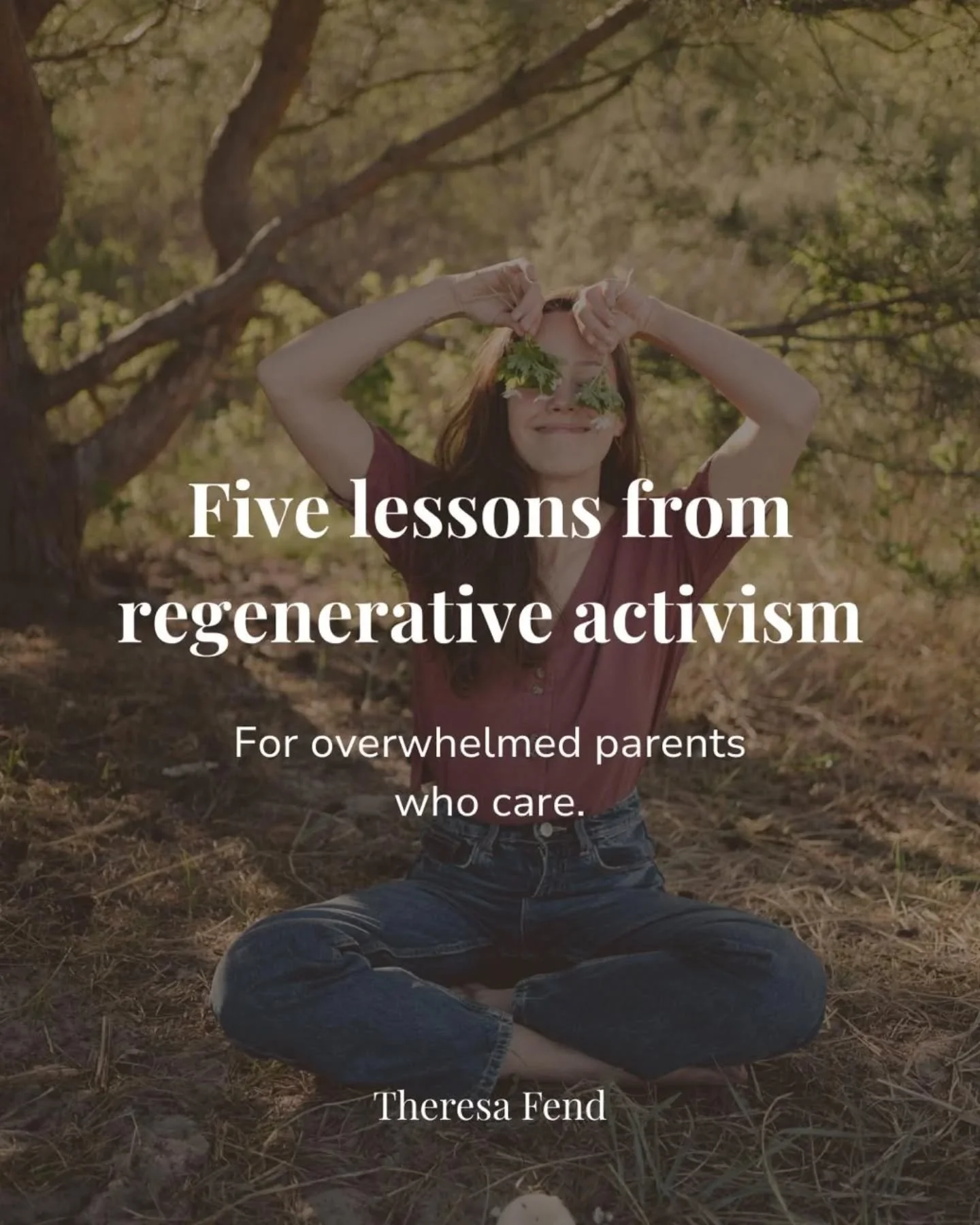 Five lessons from regenerative activism

For overwhelmed parents who care.

Theresa Fend